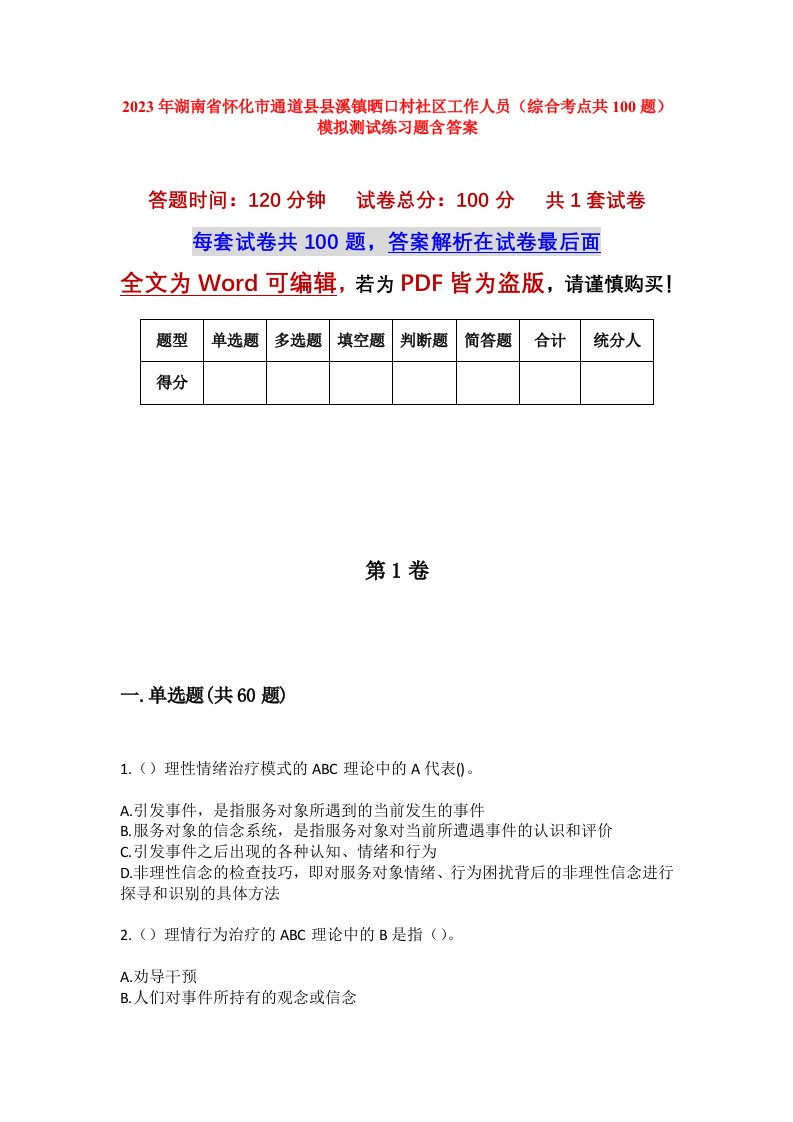 2023年湖南省怀化市通道县县溪镇晒口村社区工作人员（综合考点共100题）模拟测试练习题含答案

答题时间：120分钟　试卷总分：100分　共1套试卷

每套试卷共100题，答案解析在试卷最后面

全文为Word可编辑，若为PDF皆为盗版，请谨慎购买！

| 题型 | 单选题 | 多选题 | 填空题 | 判断题 | 简答题 | 合计 | 统分人 |
|---|---|---|---|---|---|---|---|
| 得分 |  |  |  |  |  |  |  |

第1卷

一.单选题(共60题)

1.（）理性情绪治疗模式的ABC理论中的A代表()。

A.引发事件，是指服务对象所遇到的当前发生的事件
B.服务对象的信念系统，是指服务对象对当前所遭遇事件的认识和评价
C.引发事件之后出现的各种认知、情绪和行为
D.非理性信念的检查技巧，即对服务对象情绪、行为困扰背后的非理性信念进行探寻和识别的具体方法

2.（）理情行为治疗的ABC理论中的B是指（）。

A.劝导干预
B.人们对事件所持有的观念或信念